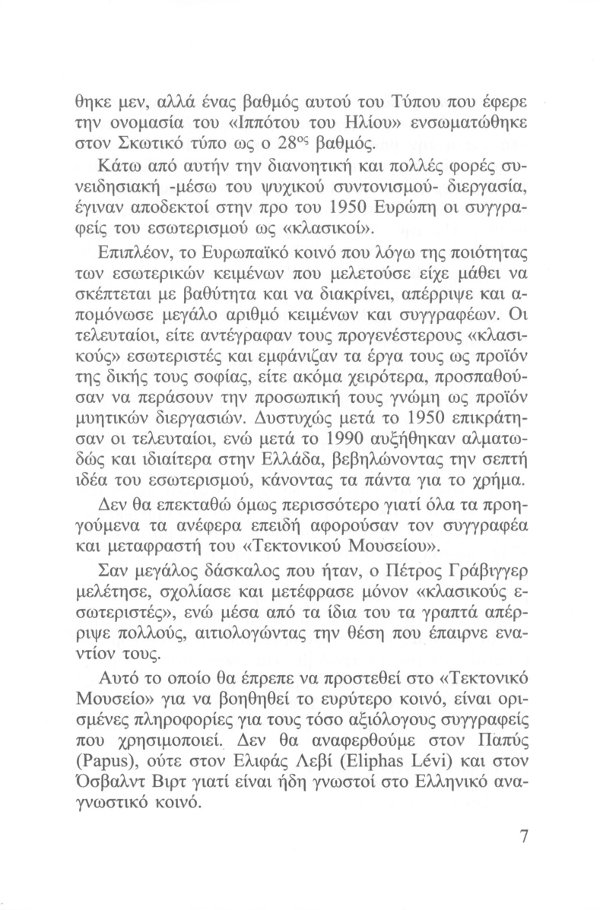 θηκε μεν, αλλά ένας βαθμός αυτού του Τύπου που έφερε την ονομασία του «Ιππότου του Ηλίου» ενσωματώθηκε στον Σκωτικό τύπο ως ο $28^{ος}$ βαθμός.

Κάτω από αυτήν την διανοητική και πολλές φορές συνειδησιακή -μέσω του ψυχικού συντονισμού- διεργασία, έγιναν αποδεκτοί στην προ του 1950 Ευρώπη οι συγγραφείς του εσωτερισμού ως «κλασικοί».

Επιπλέον, το Ευρωπαϊκό κοινό που λόγω της ποιότητας των εσωτερικών κειμένων που μελετούσε είχε μάθει να σκέπτεται με βαθύτητα και να διακρίνει, απέρριψε και απομόνωσε μεγάλο αριθμό κειμένων και συγγραφέων. Οι τελευταίοι, είτε αντέγραφαν τους προγενέστερους «κλασικούς» εσωτεριστές και εμφάνιζαν τα έργα τους ως προϊόν της δικής τους σοφίας, είτε ακόμα χειρότερα, προσπαθούσαν να περάσουν την προσωπική τους γνώμη ως προϊόν μυητικών διεργασιών. Δυστυχώς μετά το 1950 επικράτησαν οι τελευταίοι, ενώ μετά το 1990 αυξήθηκαν αλματωδώς και ιδιαίτερα στην Ελλάδα, βεβηλώνοντας την σεπτή ιδέα του εσωτερισμού, κάνοντας τα πάντα για το χρήμα.

Δεν θα επεκταθώ όμως περισσότερο γιατί όλα τα προηγούμενα τα ανέφερα επειδή αφορούσαν τον συγγραφέα και μεταφραστή του «Τεκτονικού Μουσείου».

Σαν μεγάλος δάσκαλος που ήταν, ο Πέτρος Γράβιγγερ μελέτησε, σχολίασε και μετέφρασε μόνον «κλασικούς εσωτεριστές», ενώ μέσα από τα ίδια του τα γραπτά απέρριψε πολλούς, αιτιολογώντας την θέση που έπαιρνε εναντίον τους.

Αυτό το οποίο θα έπρεπε να προστεθεί στο «Τεκτονικό Μουσείο» για να βοηθηθεί το ευρύτερο κοινό, είναι ορισμένες πληροφορίες για τους τόσο αξιόλογους συγγραφείς που χρησιμοποιεί. Δεν θα αναφερθούμε στον Παπύς (Papus), ούτε στον Ελιφάς Λεβί (Eliphas Lévi) και στον Όσβαλντ Βιρτ γιατί είναι ήδη γνωστοί στο Ελληνικό αναγνωστικό κοινό.

7